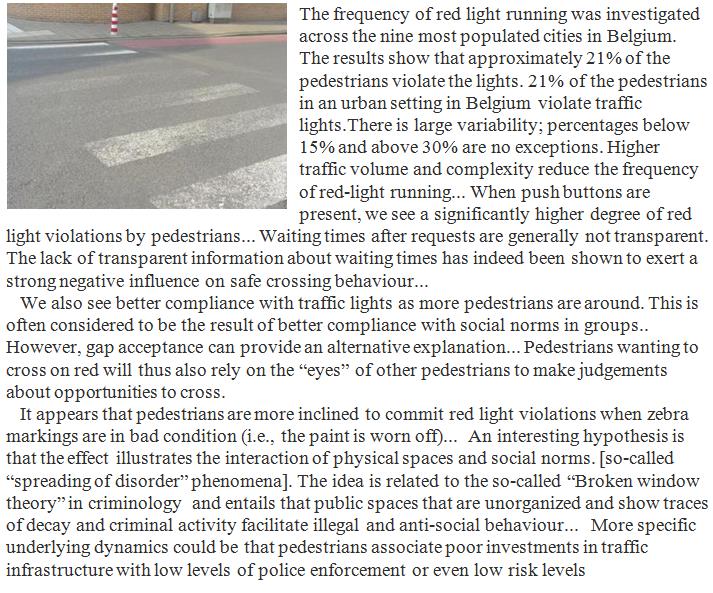 The frequency of red light running was investigated across the nine most populated cities in Belgium. The results show that approximately 21% of the pedestrians violate the lights. 21% of the pedestrians in an urban setting in Belgium violate traffic lights.There is large variability; percentages below 15% and above 30% are no exceptions. Higher traffic volume and complexity reduce the frequency of red-light running... When push buttons are present, we see a significantly higher degree of red light violations by pedestrians... Waiting times after requests are generally not transparent. The lack of transparent information about waiting times has indeed been shown to exert a strong negative influence on safe crossing behaviour...

We also see better compliance with traffic lights as more pedestrians are around. This is often considered to be the result of better compliance with social norms in groups.. However, gap acceptance can provide an alternative explanation... Pedestrians wanting to cross on red will thus also rely on the "eyes" of other pedestrians to make judgements about opportunities to cross.

It appears that pedestrians are more inclined to commit red light violations when zebra markings are in bad condition (i.e., the paint is worn off)... An interesting hypothesis is that the effect illustrates the interaction of physical spaces and social norms. [so-called "spreading of disorder" phenomena]. The idea is related to the so-called "Broken window theory" in criminology and entails that public spaces that are unorganized and show traces of decay and criminal activity facilitate illegal and anti-social behaviour... More specific underlying dynamics could be that pedestrians associate poor investments in traffic infrastructure with low levels of police enforcement or even low risk levels